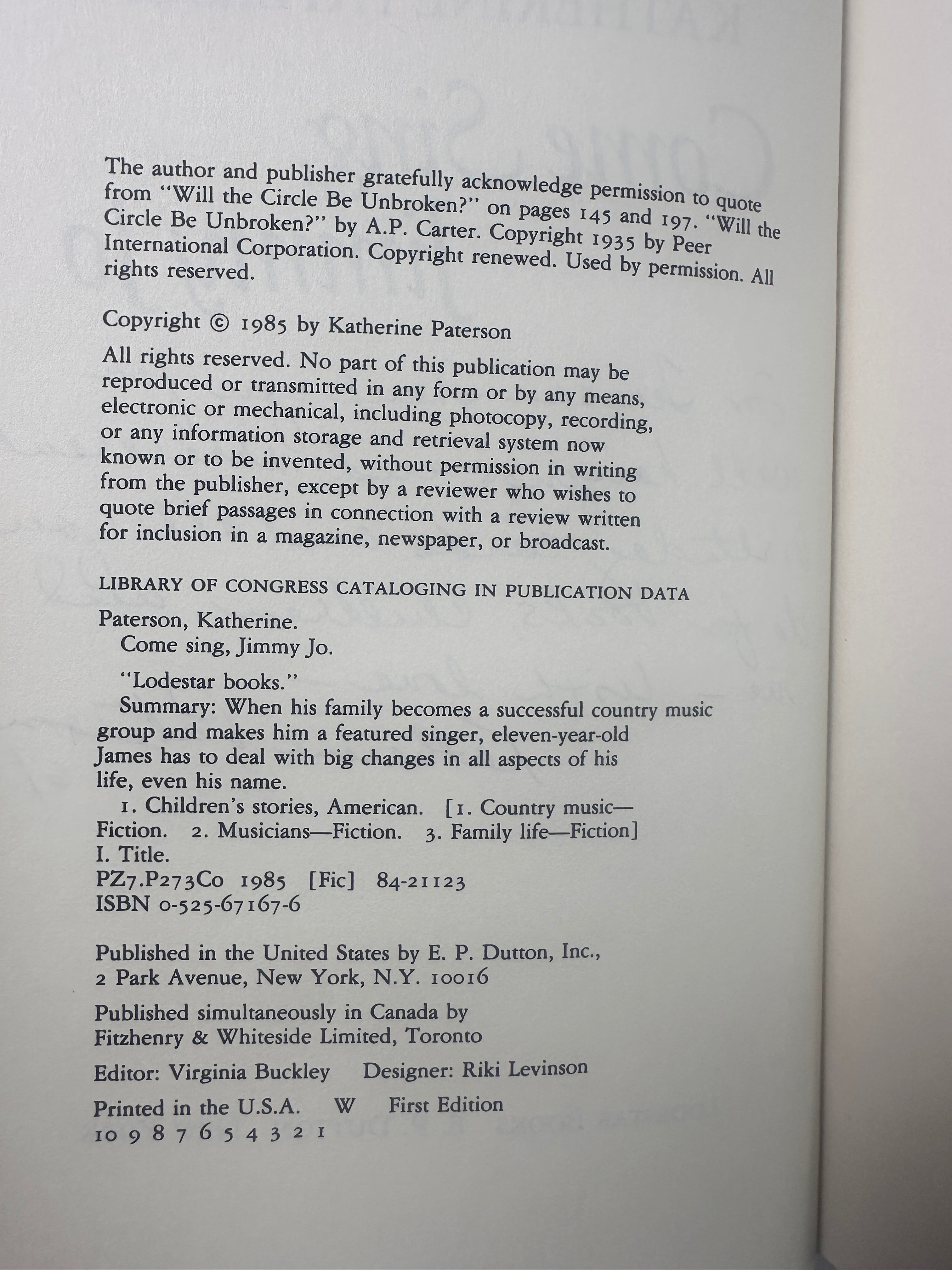 The author and publisher gratefully acknowledge permission to quote from "Will the Circle Be Unbroken?" on pages 145 and 197. "Will the Circle Be Unbroken?" by A.P. Carter. Copyright 1935 by Peer International Corporation. Copyright renewed. Used by permission. All rights reserved.

Copyright © 1985 by Katherine Paterson

All rights reserved. No part of this publication may be reproduced or transmitted in any form or by any means, electronic or mechanical, including photocopy, recording, or any information storage and retrieval system now known or to be invented, without permission in writing from the publisher, except by a reviewer who wishes to quote brief passages in connection with a review written for inclusion in a magazine, newspaper, or broadcast.

LIBRARY OF CONGRESS CATALOGING IN PUBLICATION DATA

Paterson, Katherine.
Come sing, Jimmy Jo.

"Lodestar books."
Summary: When his family becomes a successful country music group and makes him a featured singer, eleven-year-old James has to deal with big changes in all aspects of his life, even his name.
1. Children's stories, American. [1. Country music—Fiction. 2. Musicians—Fiction. 3. Family life—Fiction]
I. Title.
PZ7.P273Co 1985 [Fic] 84-21123
ISBN 0-525-67167-6

Published in the United States by E. P. Dutton, Inc.,
2 Park Avenue, New York, N.Y. 10016

Published simultaneously in Canada by
Fitzhenry & Whiteside Limited, Toronto

Editor: Virginia Buckley Designer: Riki Levinson

Printed in the U.S.A. W First Edition
10 9 8 7 6 5 4 3 2 1